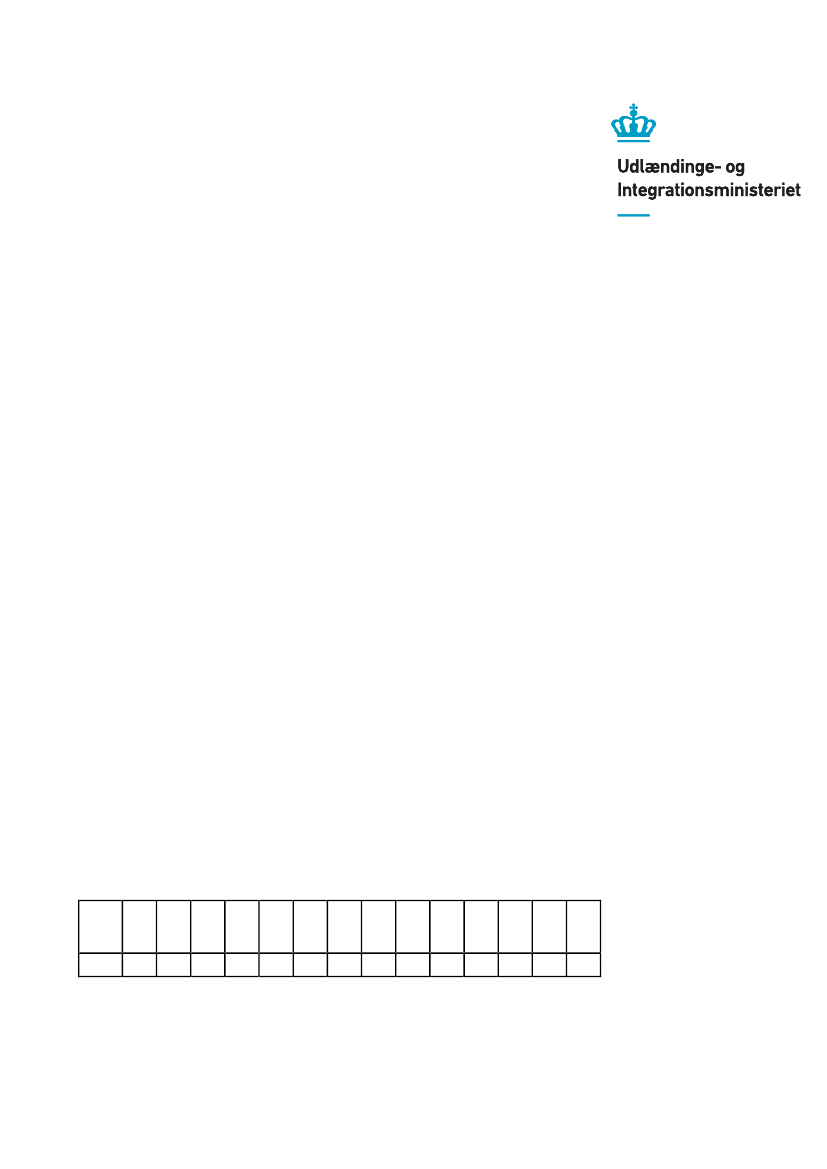 Udlændinge- og
Integrationsministeriet